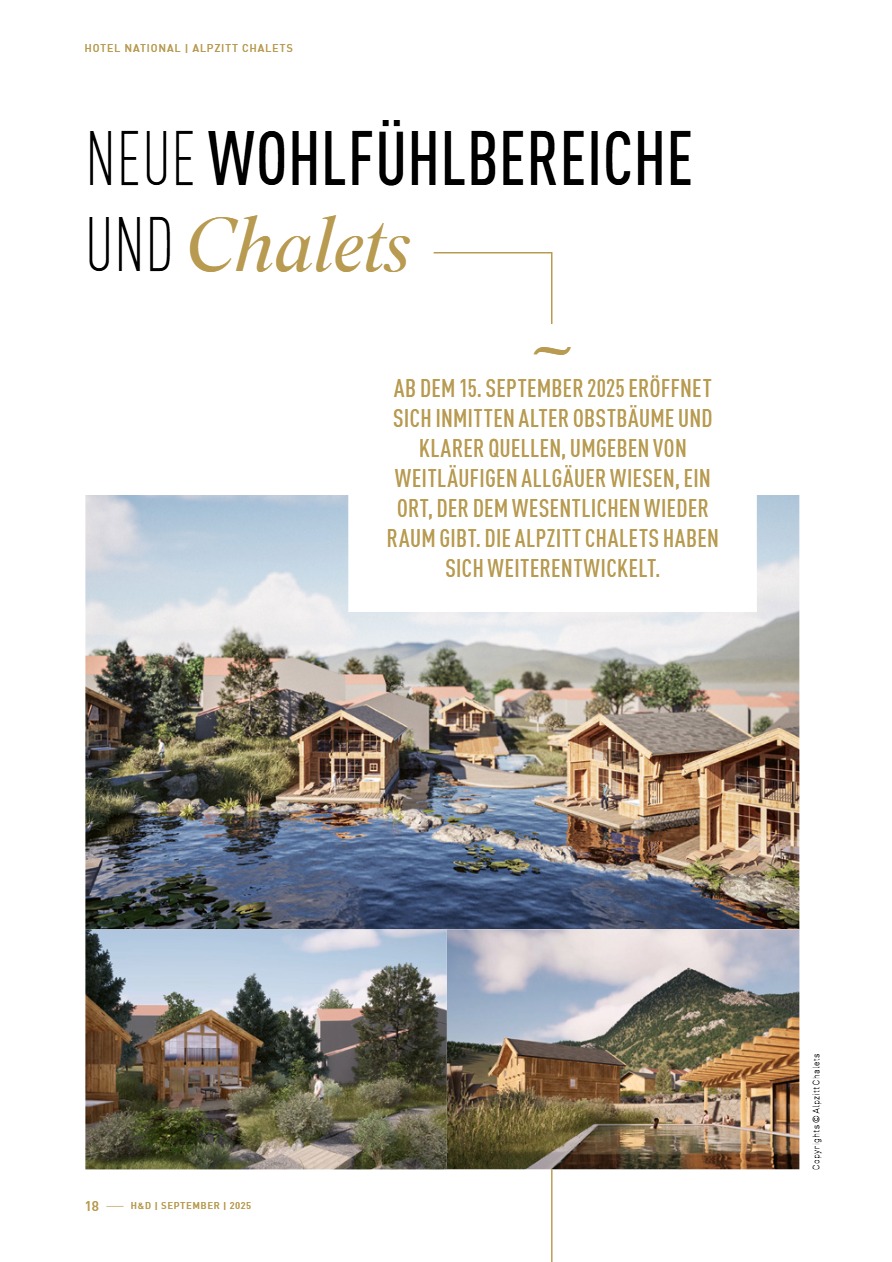 HOTEL NATIONAL | ALPZITT CHALETS

NEUE WOHLFÜHLBEREICHE UND Chalets

~

AB DEM 15. SEPTEMBER 2025 ERÖFFNET SICH INMITTEN ALTER OBSTBÄUME UND KLARER QUELLEN, UMGEBEN VON WEITLÄUFIGEN ALLGÄUER WIESEN, EIN ORT, DER DEM WESENTLICHEN WIEDER RAUM GIBT. DIE ALPZITT CHALETS HABEN SICH WEITERENTWICKELT.

Copyrights © Alpzitt Chalets

18 — H&D | SEPTEMBER | 2025